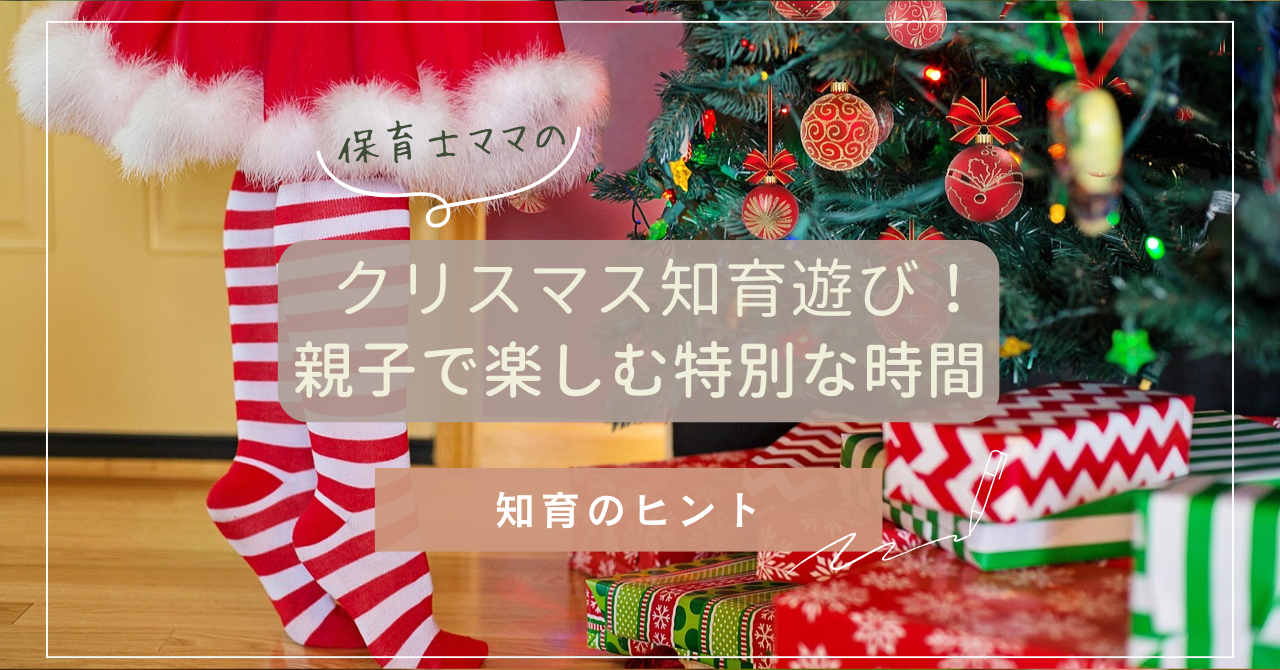 保育士ママの

クリスマス知育遊び！
親子で楽しむ特別な時間

知育のヒント